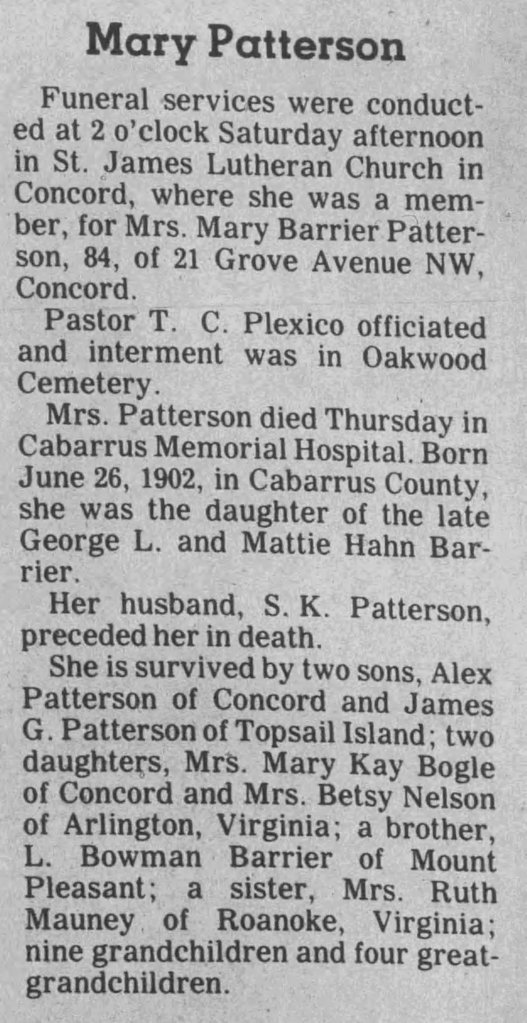 Mary Patterson

Funeral services were conducted at 2 o'clock Saturday afternoon in St. James Lutheran Church in Concord, where she was a member, for Mrs. Mary Barrier Patterson, 84, of 21 Grove Avenue NW, Concord.

Pastor T. C. Plexico officiated and interment was in Oakwood Cemetery.

Mrs. Patterson died Thursday in Cabarrus Memorial Hospital. Born June 26, 1902, in Cabarrus County, she was the daughter of the late George L. and Mattie Hahn Barrier.

Her husband, S. K. Patterson, preceded her in death.

She is survived by two sons, Alex Patterson of Concord and James G. Patterson of Topsail Island; two daughters, Mrs. Mary Kay Bogle of Concord and Mrs. Betsy Nelson of Arlington, Virginia; a brother, L. Bowman Barrier of Mount Pleasant; a sister, Mrs. Ruth Mauney of Roanoke, Virginia; nine grandchildren and four great-grandchildren.